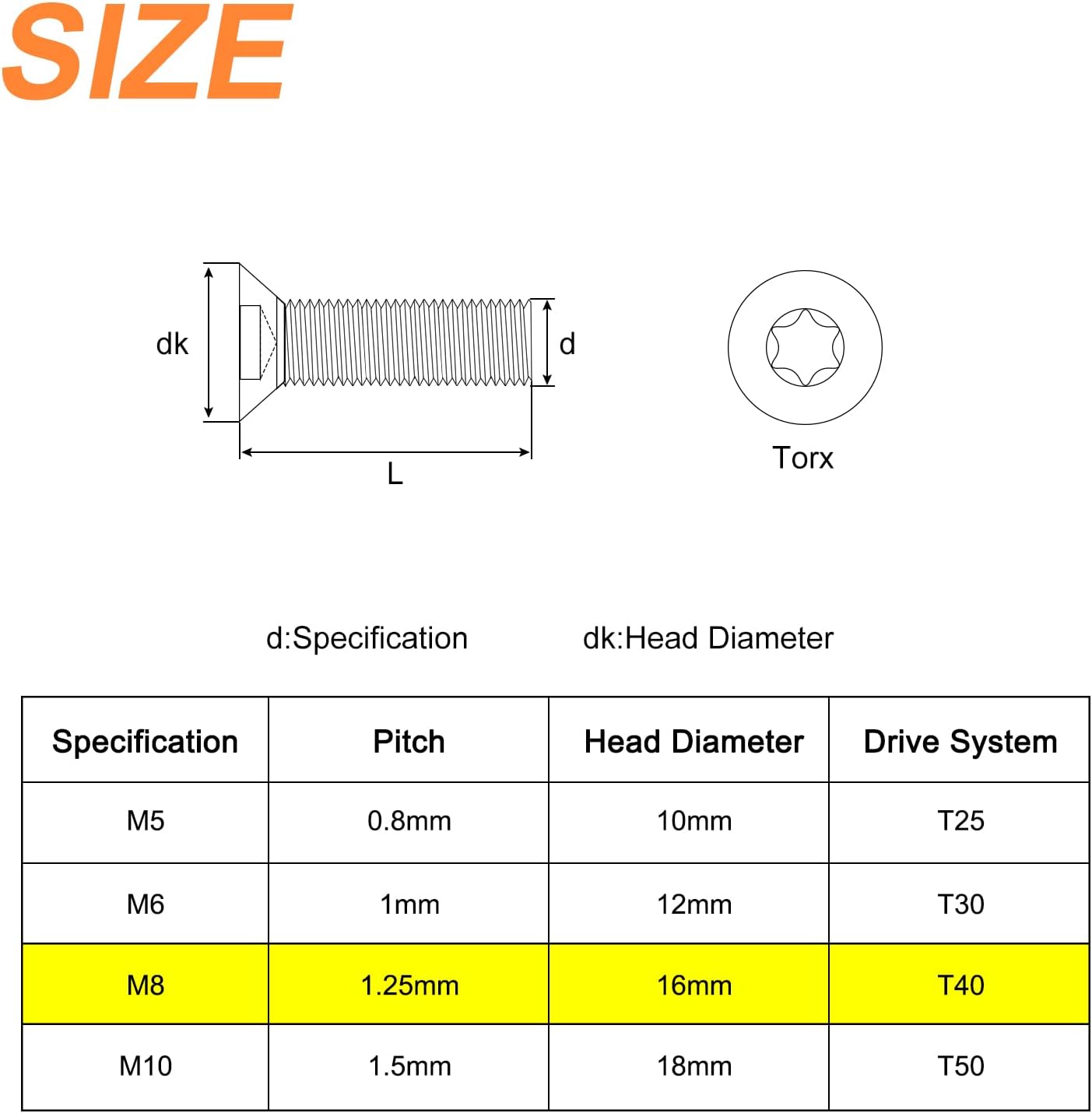 SIZE

dk
d
L
Torx

d:Specification dk:Head Diameter

| Specification | Pitch | Head Diameter | Drive System |
|---|---|---|---|
| M5 | 0.8mm | 10mm | T25 |
| M6 | 1mm | 12mm | T30 |
| M8 | 1.25mm | 16mm | T40 |
| M10 | 1.5mm | 18mm | T50 |